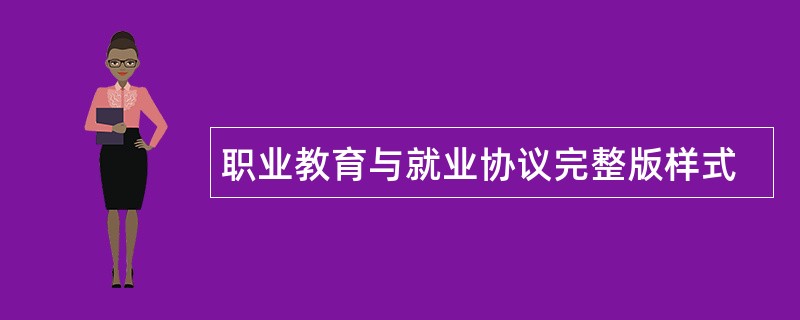 职业教育与就业协议完整版样式